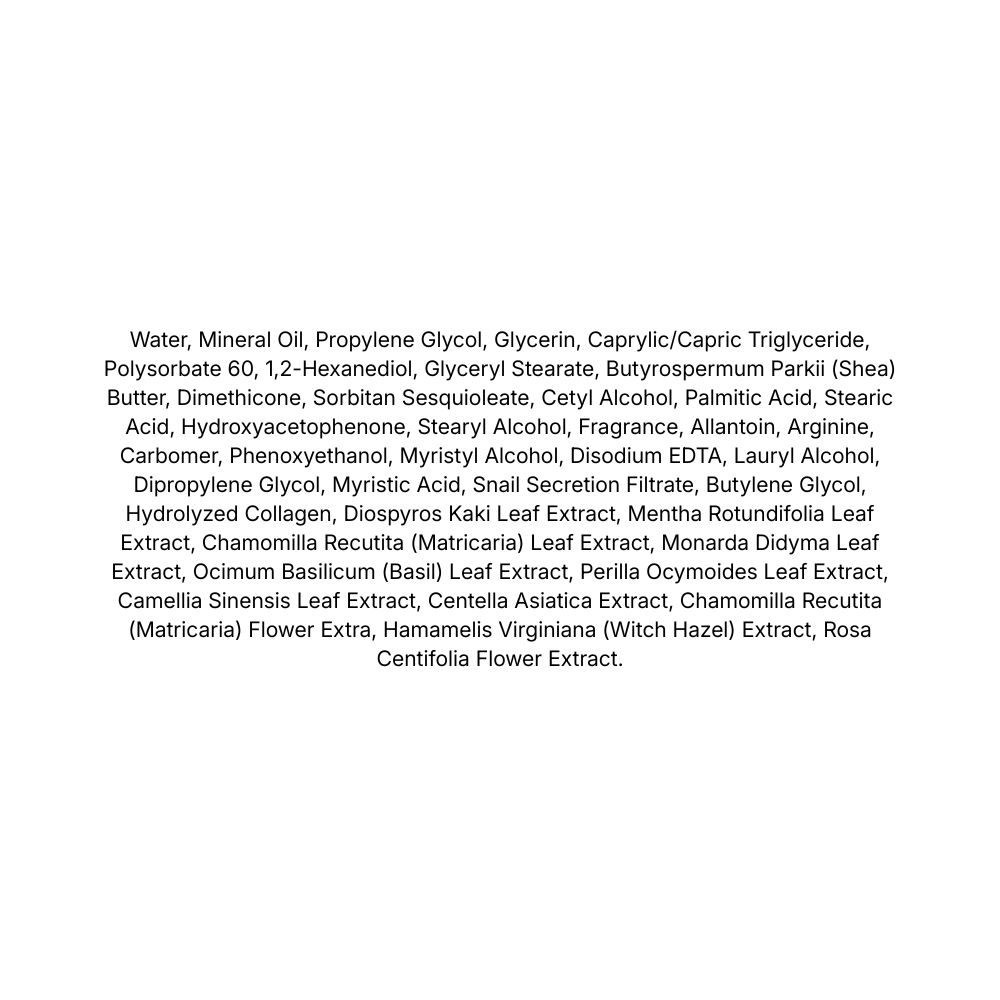 Water, Mineral Oil, Propylene Glycol, Glycerin, Caprylic/Capric Triglyceride, Polysorbate 60, 1,2-Hexanediol, Glyceryl Stearate, Butyrospermum Parkii (Shea) Butter, Dimethicone, Sorbitan Sesquioleate, Cetyl Alcohol, Palmitic Acid, Stearic Acid, Hydroxyacetophenone, Stearyl Alcohol, Fragrance, Allantoin, Arginine, Carbomer, Phenoxyethanol, Myristyl Alcohol, Disodium EDTA, Lauryl Alcohol, Dipropylene Glycol, Myristic Acid, Snail Secretion Filtrate, Butylene Glycol, Hydrolyzed Collagen, Diospyros Kaki Leaf Extract, Mentha Rotundifolia Leaf Extract, Chamomilla Recutita (Matricaria) Leaf Extract, Monarda Didyma Leaf Extract, Ocimum Basilicum (Basil) Leaf Extract, Perilla Ocymoides Leaf Extract, Camellia Sinensis Leaf Extract, Centella Asiatica Extract, Chamomilla Recutita (Matricaria) Flower Extra, Hamamelis Virginiana (Witch Hazel) Extract, Rosa Centifolia Flower Extract.